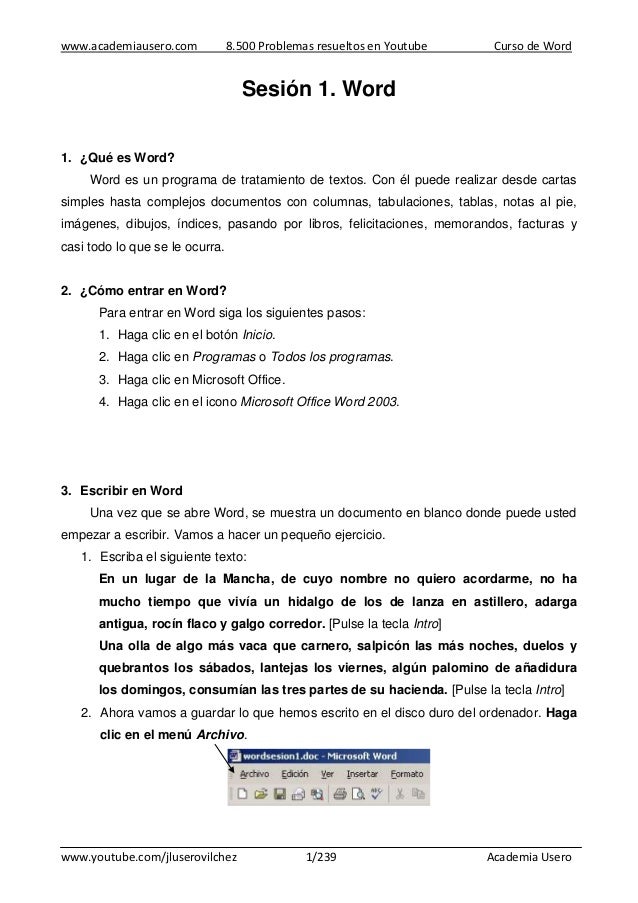 www.academiausero.com 8.500 Problemas resueltos en Youtube Curso de Word

Sesión 1. Word

1. ¿Qué es Word?

Word es un programa de tratamiento de textos. Con él puede realizar desde cartas simples hasta complejos documentos con columnas, tabulaciones, tablas, notas al pie, imágenes, dibujos, índices, pasando por libros, felicitaciones, memorandos, facturas y casi todo lo que se le ocurra.

2. ¿Cómo entrar en Word?

Para entrar en Word siga los siguientes pasos:

1. Haga clic en el botón Inicio.
2. Haga clic en Programas o Todos los programas.
3. Haga clic en Microsoft Office.
4. Haga clic en el icono Microsoft Office Word 2003.

3. Escribir en Word

Una vez que se abre Word, se muestra un documento en blanco donde puede usted empezar a escribir. Vamos a hacer un pequeño ejercicio.

1. Escriba el siguiente texto:
En un lugar de la Mancha, de cuyo nombre no quiero acordarme, no ha mucho tiempo que vivía un hidalgo de los de lanza en astillero, adarga antigua, rocín flaco y galgo corredor. [Pulse la tecla Intro]
Una olla de algo más vaca que carnero, salpicón las más noches, duelos y quebrantos los sábados, lantejas los viernes, algún palomino de añadidura los domingos, consumían las tres partes de su hacienda. [Pulse la tecla Intro]
2. Ahora vamos a guardar lo que hemos escrito en el disco duro del ordenador. Haga clic en el menú Archivo.

wordsesion1.doc - Microsoft Word
Archivo Edición Ver Insertar Formato

www.youtube.com/jluserovilchez 1/239 Academia Usero